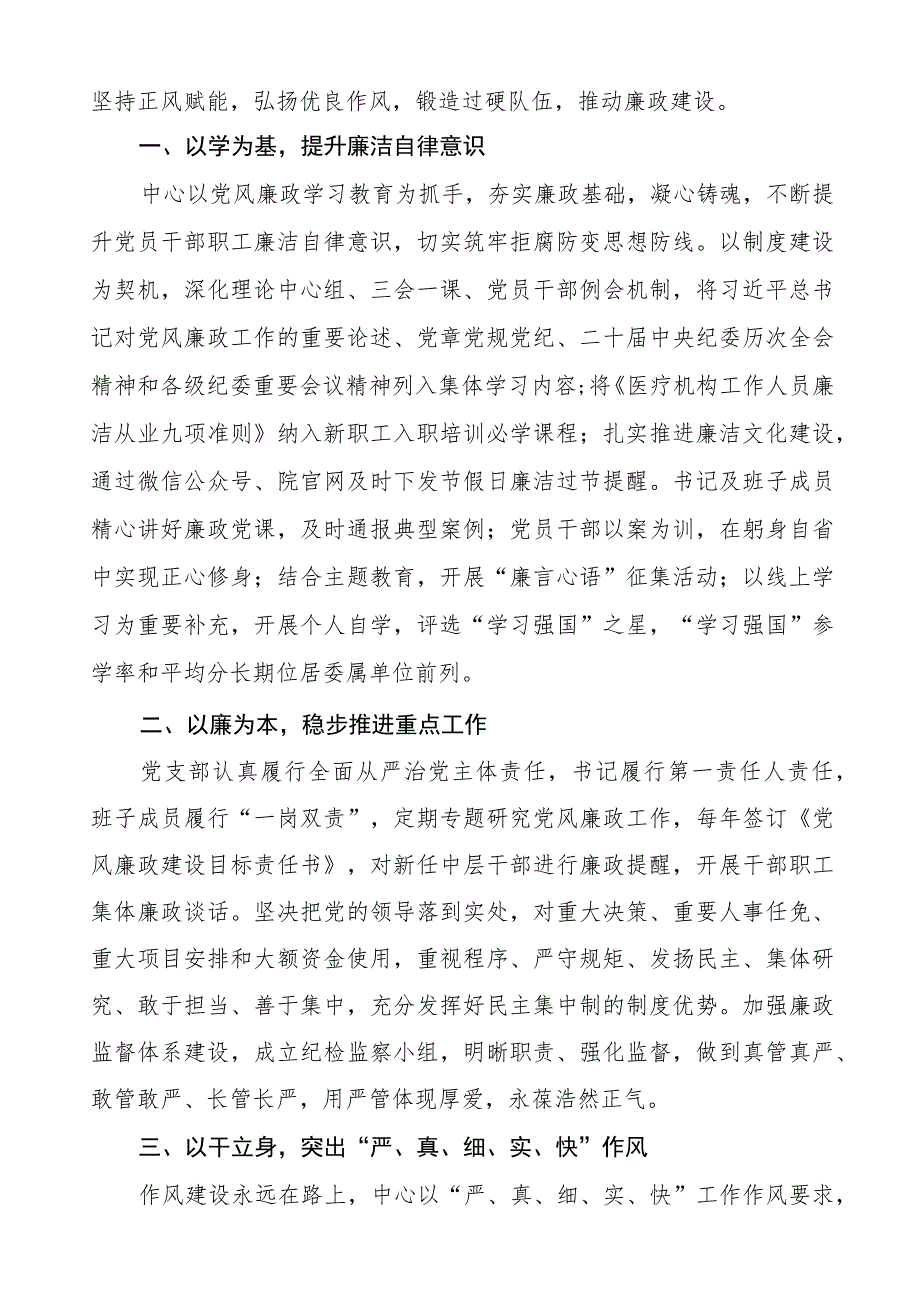 坚持正风赋能，弘扬优良作风，锻造过硬队伍，推动廉政建设。

一、以学为基，提升廉洁自律意识

中心以党风廉政学习教育为抓手，夯实廉政基础，凝心铸魂，不断提升党员干部职工廉洁自律意识，切实筑牢拒腐防变思想防线。以制度建设为契机，深化理论中心组、三会一课、党员干部例会机制，将习近平总书记对党风廉政工作的重要论述、党章党规党纪、二十届中央纪委历次全会精神和各级纪委重要会议精神列入集体学习内容；将《医疗机构工作人员廉洁从业九项准则》纳入新职工入职培训必学课程；扎实推进廉洁文化建设，通过微信公众号、院官网及时下发节假日廉洁过节提醒。书记及班子成员精心讲好廉政党课，及时通报典型案例；党员干部以案为训，在躬身自省中实现正心修身；结合主题教育，开展“廉言心语”征集活动；以线上学习为重要补充，开展个人自学，评选“学习强国”之星，“学习强国”参学率和平均分长期位居委属单位前列。

二、以廉为本，稳步推进重点工作

党支部认真履行全面从严治党主体责任，书记履行第一责任人责任，班子成员履行“一岗双责”，定期专题研究党风廉政工作，每年签订《党风廉政建设目标责任书》，对新任中层干部进行廉政提醒，开展干部职工集体廉政谈话。坚决把党的领导落到实处，对重大决策、重要人事任免、重大项目安排和大额资金使用，重视程序、严守规矩、发扬民主、集体研究、敢于担当、善于集中，充分发挥好民主集中制的制度优势。加强廉政监督体系建设，成立纪检监察小组，明晰职责、强化监督，做到真管真严、敢管敢严、长管长严，用严管体现厚爱，永葆浩然正气。

三、以干立身，突出“严、真、细、实、快”作风

作风建设永远在路上，中心以“严、真、细、实、快”工作作风要求，